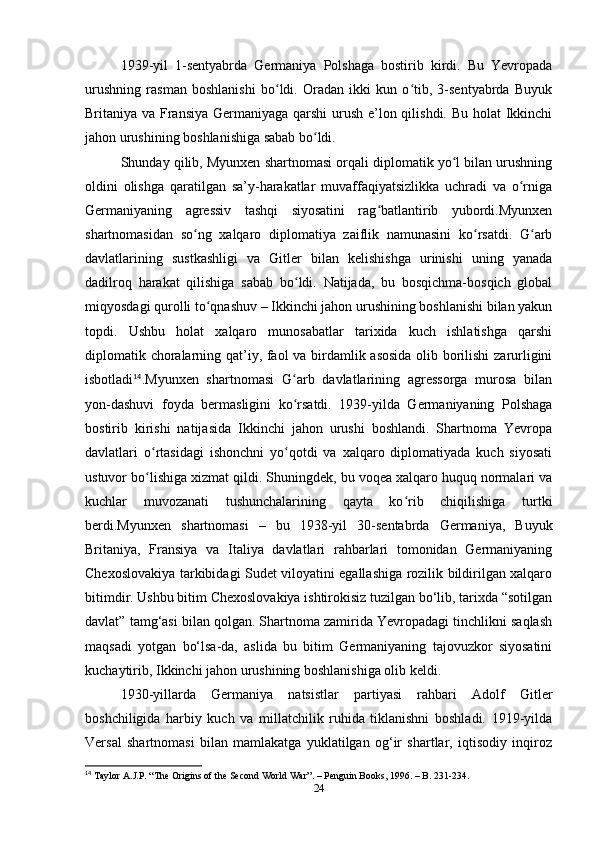 1939-yil 1-sentyabrda Germaniya Polshaga bostirib kirdi. Bu Yevropada urushning rasman boshlanishi bo‘ldi. Oradan ikki kun o‘tib, 3-sentyabrda Buyuk Britaniya va Fransiya Germaniyaga qarshi urush e’lon qilishdi. Bu holat Ikkinchi jahon urushining boshlanishiga sabab bo‘ldi.

Shunday qilib, Myunxen shartnomasi orqali diplomatik yo‘l bilan urushning oldini olishga qaratilgan sa’y-harakatlar muvaffaqiyatsizlikka uchradi va o‘rniga Germaniyaning agressiv tashqi siyosatini rag‘batlantirib yubordi.Myunxen shartnomasidan so‘ng xalqaro diplomatiya zaiflik namunasini ko‘rsatdi. G‘arb davlatlarining sustkashligi va Gitler bilan kelishishga urinishi uning yanada dadilroq harakat qilishiga sabab bo‘ldi. Natijada, bu bosqichma-bosqich global miqyosdagi qurolli to‘qnashuv – Ikkinchi jahon urushining boshlanishi bilan yakun topdi. Ushbu holat xalqaro munosabatlar tarixida kuch ishlatishga qarshi diplomatik choralarning qat’iy, faol va birdamlik asosida olib borilishi zarurligini isbotladi$^{14}$.Myunxen shartnomasi G‘arb davlatlarining agressorga murosa bilan yon-dashuvi foyda bermasligini ko‘rsatdi. 1939-yilda Germaniyaning Polshaga bostirib kirishi natijasida Ikkinchi jahon urushi boshlandi. Shartnoma Yevropa davlatlari o‘rtasidagi ishonchni yo‘qotdi va xalqaro diplomatiyada kuch siyosati ustuvor bo‘lishiga xizmat qildi. Shuningdek, bu voqea xalqaro huquq normalari va kuchlar muvozanati tushunchalarining qayta ko‘rib chiqilishiga turtki berdi.Myunxen shartnomasi – bu 1938-yil 30-sentabrda Germaniya, Buyuk Britaniya, Fransiya va Italiya davlatlari rahbarlari tomonidan Germaniyaning Chexoslovakiya tarkibidagi Sudet viloyatini egallashiga rozilik bildirilgan xalqaro bitimdir. Ushbu bitim Chexoslovakiya ishtirokisiz tuzilgan bo‘lib, tarixda “sotilgan davlat” tamg‘asi bilan qolgan. Shartnoma zamirida Yevropadagi tinchlikni saqlash maqsadi yotgan bo‘lsa-da, aslida bu bitim Germaniyaning tajovuzkor siyosatini kuchaytirib, Ikkinchi jahon urushining boshlanishiga olib keldi.

1930-yillarda Germaniya natsistlar partiyasi rahbari Adolf Gitler boshchiligida harbiy kuch va millatchilik ruhida tiklanishni boshladi. 1919-yilda Versal shartnomasi bilan mamlakatga yuklatilgan og‘ir shartlar, iqtisodiy inqiroz

$^{14}$ Taylor A.J.P. “The Origins of the Second World War”. – Penguin Books, 1996. – B. 231-234.

24